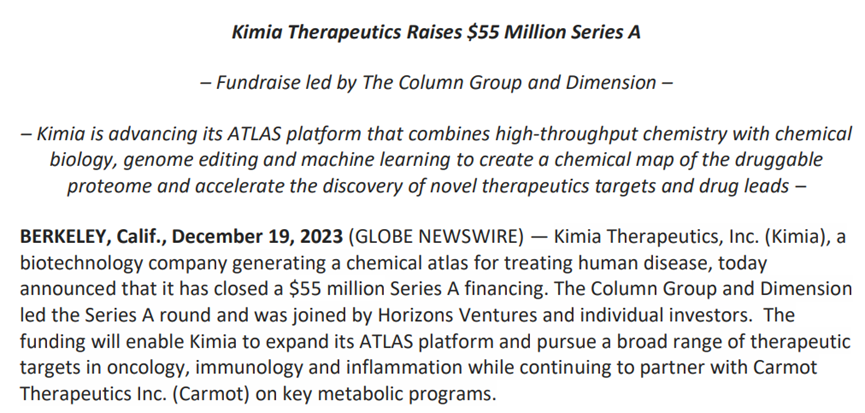 Kimia Therapeutics Raises $55 Million Series A

– Fundraise led by The Column Group and Dimension –

– Kimia is advancing its ATLAS platform that combines high-throughput chemistry with chemical biology, genome editing and machine learning to create a chemical map of the druggable proteome and accelerate the discovery of novel therapeutics targets and drug leads –

BERKELEY, Calif., December 19, 2023 (GLOBE NEWSWIRE) — Kimia Therapeutics, Inc. (Kimia), a biotechnology company generating a chemical atlas for treating human disease, today announced that it has closed a $55 million Series A financing. The Column Group and Dimension led the Series A round and was joined by Horizons Ventures and individual investors. The funding will enable Kimia to expand its ATLAS platform and pursue a broad range of therapeutic targets in oncology, immunology and inflammation while continuing to partner with Carmot Therapeutics Inc. (Carmot) on key metabolic programs.